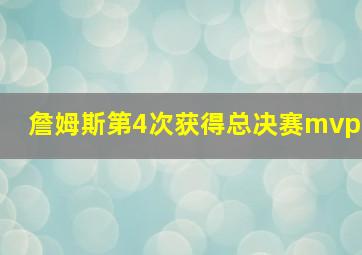 詹姆斯第4次获得总决赛mvp